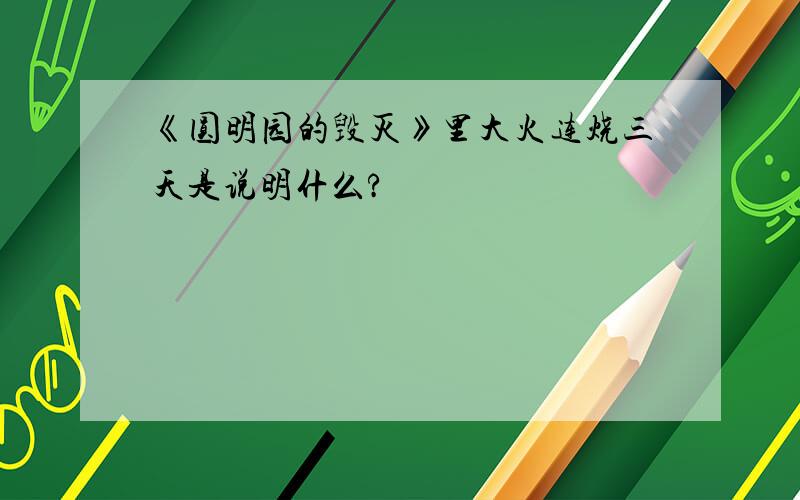 《圆明园的毁灭》里大火连烧三天是说明什么?